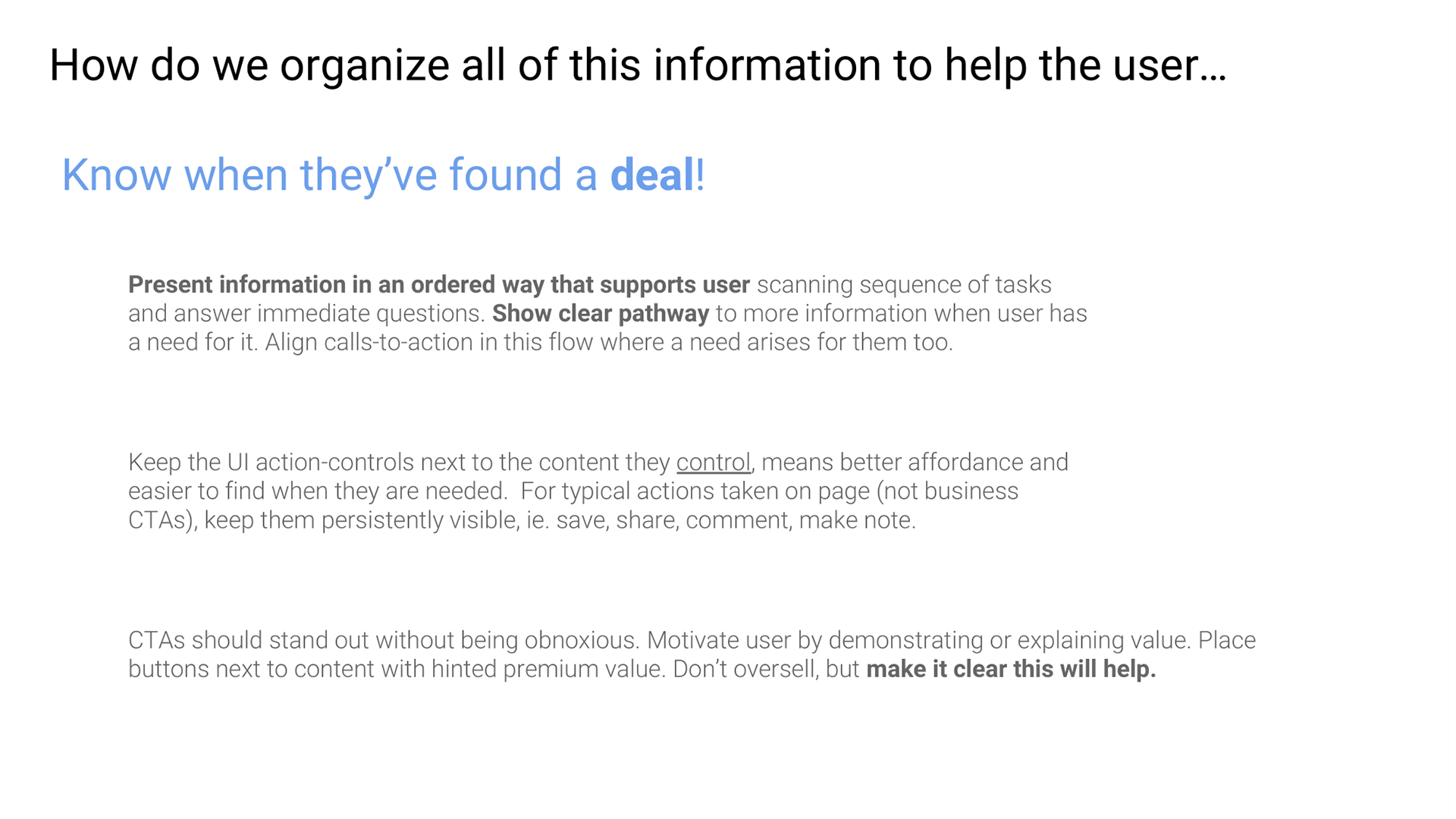 How do we organize all of this information to help the user…

Know when they've found a deal!

Present information in an ordered way that supports user scanning sequence of tasks and answer immediate questions. Show clear pathway to more information when user has a need for it. Align calls-to-action in this flow where a need arises for them too.

Keep the UI action-controls next to the content they control, means better affordance and easier to find when they are needed.  For typical actions taken on page (not business CTAs), keep them persistently visible, ie. save, share, comment, make note.

CTAs should stand out without being obnoxious. Motivate user by demonstrating or explaining value. Place buttons next to content with hinted premium value. Don't oversell, but make it clear this will help.